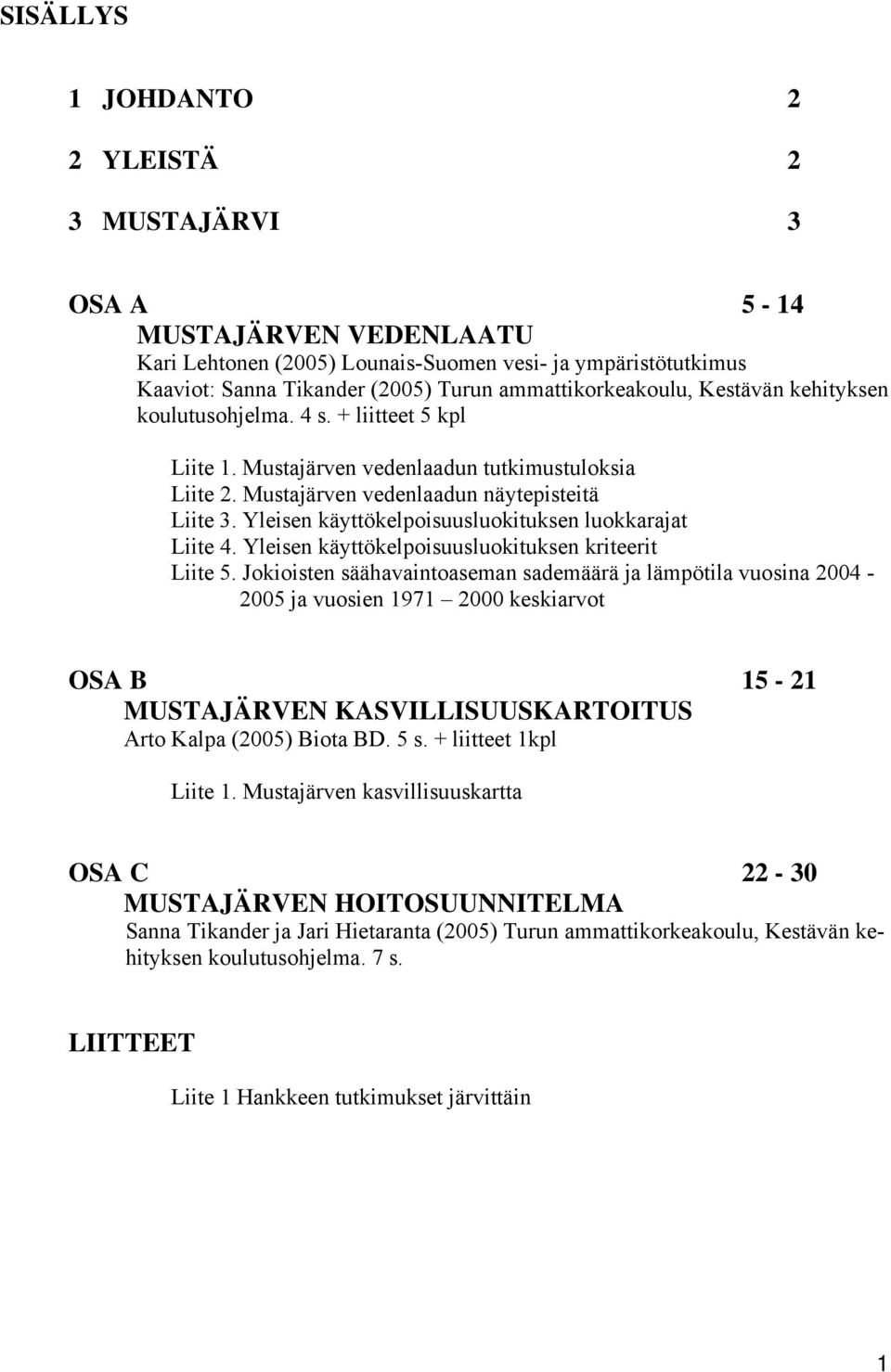 SISÄLLYS

1 JOHDANTO 2

2 YLEISTÄ 2

3 MUSTAJÄRVI 3

OSA A 5 - 14
MUSTAJÄRVEN VEDENLAATU
Kari Lehtonen (2005) Lounais-Suomen vesi- ja ympäristötutkimus
Kaaviot: Sanna Tikander (2005) Turun ammattikorkeakoulu, Kestävän kehityksen koulutusohjelma. 4 s. + liitteet 5 kpl

Liite 1. Mustajärven vedenlaadun tutkimustuloksia
Liite 2. Mustajärven vedenlaadun näytepisteitä
Liite 3. Yleisen käyttökelpoisuusluokituksen luokkarajat
Liite 4. Yleisen käyttökelpoisuusluokituksen kriteerit
Liite 5. Jokioisten säähavaintoaseman sademäärä ja lämpötila vuosina 2004 - 2005 ja vuosien 1971 – 2000 keskiarvot

OSA B 15 - 21
MUSTAJÄRVEN KASVILLISUUSKARTOITUS
Arto Kalpa (2005) Biota BD. 5 s. + liitteet 1kpl

Liite 1. Mustajärven kasvillisuuskartta

OSA C 22 - 30
MUSTAJÄRVEN HOITOSUUNNITELMA
Sanna Tikander ja Jari Hietaranta (2005) Turun ammattikorkeakoulu, Kestävän kehityksen koulutusohjelma. 7 s.

LIITTEET

Liite 1 Hankkeen tutkimukset järvittäin

1